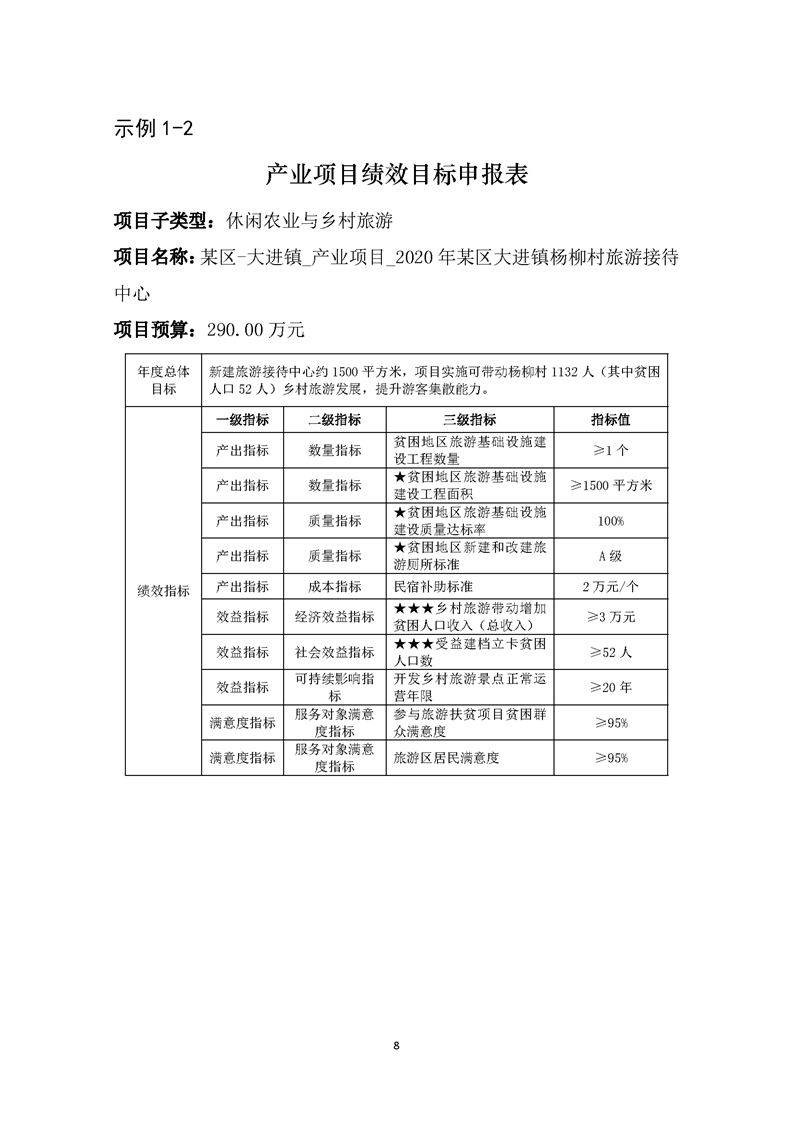 示例 1-2

产业项目绩效目标申报表

项目子类型：休闲农业与乡村旅游

项目名称：某区-大进镇_产业项目_2020 年某区大进镇杨柳村旅游接待中心

项目预算：290.00 万元

| 年度总体目标 | 新建旅游接待中心约 1500 平方米，项目实施可带动杨柳村 1132 人（其中贫困人口 52 人）乡村旅游发展，提升游客集散能力。 | | | |
|---|---|---|---|---|
| 绩效指标 | 一级指标 | 二级指标 | 三级指标 | 指标值 |
| | 产出指标 | 数量指标 | 贫困地区旅游基础设施建设工程数量 | ≥1 个 |
| | 产出指标 | 数量指标 | ★贫困地区旅游基础设施建设工程面积 | ≥1500 平方米 |
| | 产出指标 | 质量指标 | ★贫困地区旅游基础设施建设质量达标率 | 100% |
| | 产出指标 | 质量指标 | ★贫困地区新建和改建旅游厕所标准 | A 级 |
| | 产出指标 | 成本指标 | 民宿补助标准 | 2 万元/个 |
| | 效益指标 | 经济效益指标 | ★★★乡村旅游带动增加贫困人口收入（总收入） | ≥3 万元 |
| | 效益指标 | 社会效益指标 | ★★★受益建档立卡贫困人口数 | ≥52 人 |
| | 效益指标 | 可持续影响指标 | 开发乡村旅游景点正常运营年限 | ≥20 年 |
| | 满意度指标 | 服务对象满意度指标 | 参与旅游扶贫项目贫困群众满意度 | ≥95% |
| | 满意度指标 | 服务对象满意度指标 | 旅游区居民满意度 | ≥95% |

8